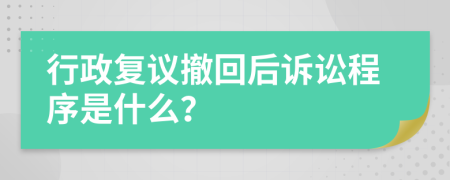 行政复议撤回后诉讼程序是什么?